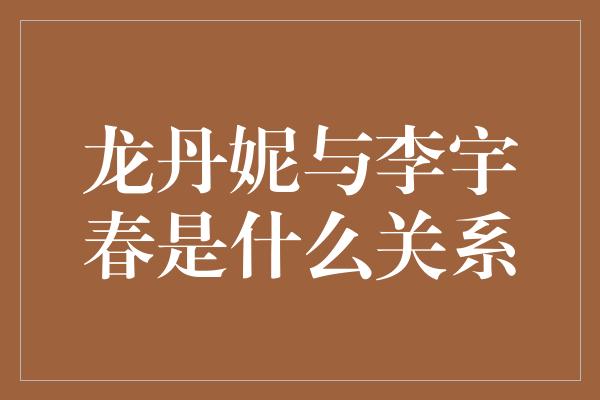 龙丹妮与李宇春是什么关系